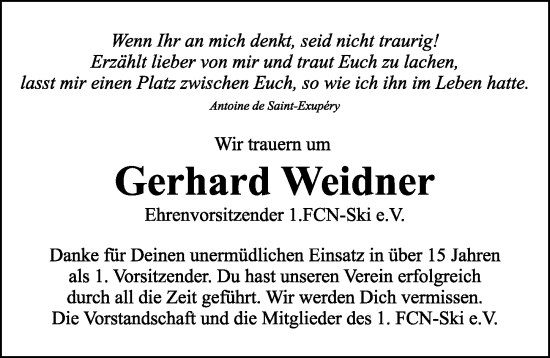 Wenn Ihr an mich denkt, seid nicht traurig!
Erzählt lieber von mir und traut Euch zu lachen,
lasst mir einen Platz zwischen Euch, so wie ich ihn im Leben hatte.
Antoine de Saint-Exupéry

Wir trauern um

Gerhard Weidner

Ehrenvorsitzender 1.FCN-Ski e.V.

Danke für Deinen unermüdlichen Einsatz in über 15 Jahren als 1. Vorsitzender. Du hast unseren Verein erfolgreich durch all die Zeit geführt. Wir werden Dich vermissen.
Die Vorstandschaft und die Mitglieder des 1. FCN-Ski e.V.